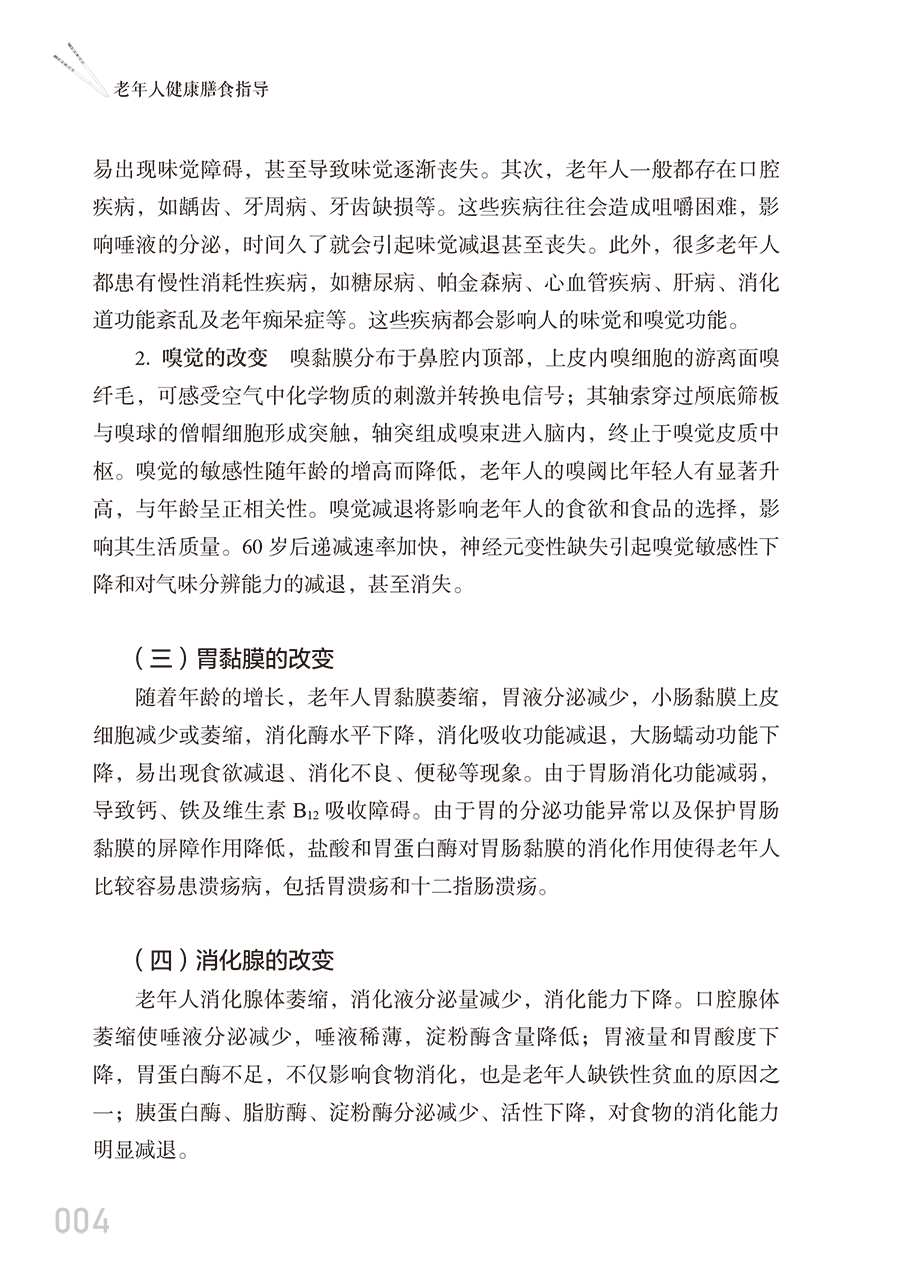 老年人健康膳食指导

易出现味觉障碍，甚至导致味觉逐渐丧失。其次，老年人一般都存在口腔疾病，如龋齿、牙周病、牙齿缺损等。这些疾病往往会造成咀嚼困难，影响唾液的分泌，时间久了就会引起味觉减退甚至丧失。此外，很多老年人都患有慢性消耗性疾病，如糖尿病、帕金森病、心血管疾病、肝病、消化道功能紊乱及老年痴呆症等。这些疾病都会影响人的味觉和嗅觉功能。

2. 嗅觉的改变　嗅黏膜分布于鼻腔内顶部，上皮内嗅细胞的游离面嗅纤毛，可感受空气中化学物质的刺激并转换电信号；其轴索穿过颅底筛板与嗅球的僧帽细胞形成突触，轴突组成嗅束进入脑内，终止于嗅觉皮质中枢。嗅觉的敏感性随年龄的增高而降低，老年人的嗅阈比年轻人有显著升高，与年龄呈正相关性。嗅觉减退将影响老年人的食欲和食品的选择，影响其生活质量。60 岁后递减速率加快，神经元变性缺失引起嗅觉敏感性下降和对气味分辨能力的减退，甚至消失。

（三）胃黏膜的改变

随着年龄的增长，老年人胃黏膜萎缩，胃液分泌减少，小肠黏膜上皮细胞减少或萎缩，消化酶水平下降，消化吸收功能减退，大肠蠕动功能下降，易出现食欲减退、消化不良、便秘等现象。由于胃肠消化功能减弱，导致钙、铁及维生素 $B_{12}$ 吸收障碍。由于胃的分泌功能异常以及保护胃肠黏膜的屏障作用降低，盐酸和胃蛋白酶对胃肠黏膜的消化作用使得老年人比较容易患溃疡病，包括胃溃疡和十二指肠溃疡。

（四）消化腺的改变

老年人消化腺体萎缩，消化液分泌量减少，消化能力下降。口腔腺体萎缩使唾液分泌减少，唾液稀薄，淀粉酶含量降低；胃液量和胃酸度下降，胃蛋白酶不足，不仅影响食物消化，也是老年人缺铁性贫血的原因之一；胰蛋白酶、脂肪酶、淀粉酶分泌减少、活性下降，对食物的消化能力明显减退。

004